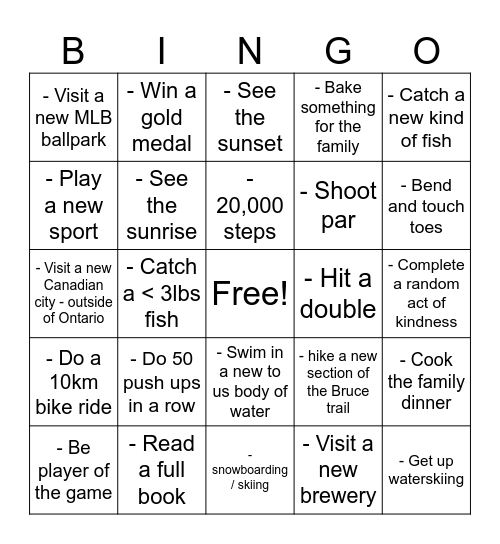 | B | I | N | G | O |
|---|---|---|---|---|
| - Visit a new MLB ballpark | - Win a gold medal | - See the sunset | - Bake something for the family | - Catch a new kind of fish |
| - Play a new sport | - See the sunrise | - 20,000 steps | - Shoot par | - Bend and touch toes |
| - Visit a new Canadian city - outside of Ontario | - Catch a < 3lbs fish | Free! | - Hit a double | - Complete a random act of kindness |
| - Do a 10km bike ride | - Do 50 push ups in a row | - Swim in a new to us body of water | - hike a new section of the Bruce trail | - Cook the family dinner |
| - Be player of the game | - Read a full book | - snowboarding / skiing | - Visit a new brewery | - Get up waterskiing |